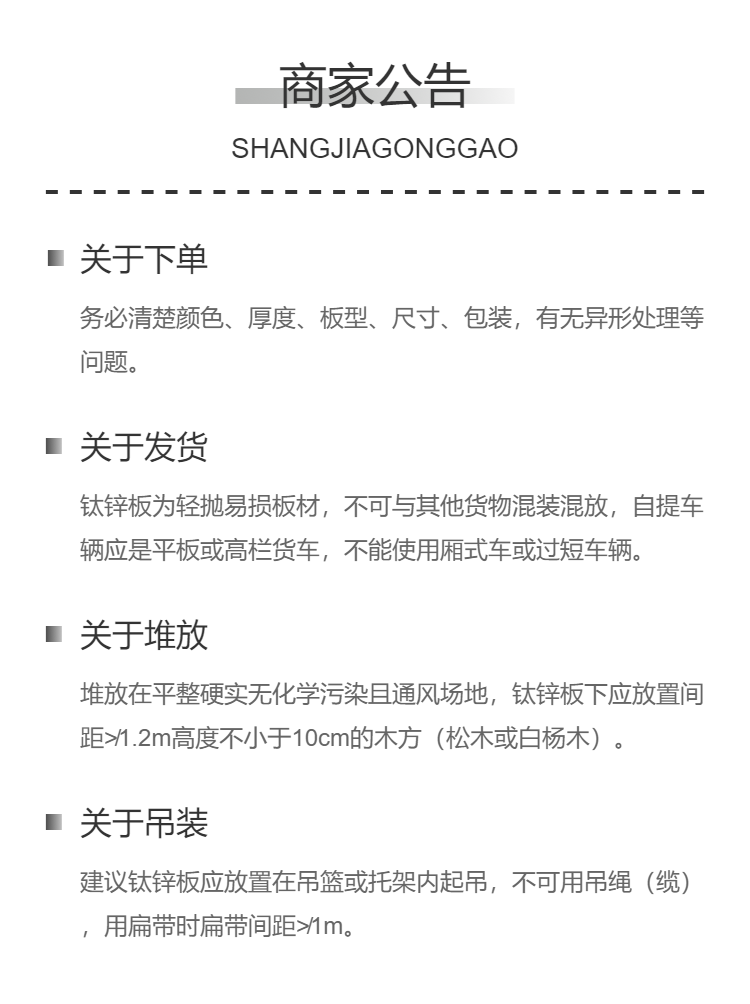 商家公告

SHANGJIAGONGGAO

关于下单

务必清楚颜色、厚度、板型、尺寸、包装，有无异形处理等问题。

关于发货

钛锌板为轻抛易损板材，不可与其他货物混装混放，自提车辆应是平板或高栏货车，不能使用厢式车或过短车辆。

关于堆放

堆放在平整硬实无化学污染且通风场地，钛锌板下应放置间距>/1.2m高度不小于10cm的木方（松木或白杨木）。

关于吊装

建议钛锌板应放置在吊篮或托架内起吊，不可用吊绳（缆），用扁带时扁带间距>/1m。